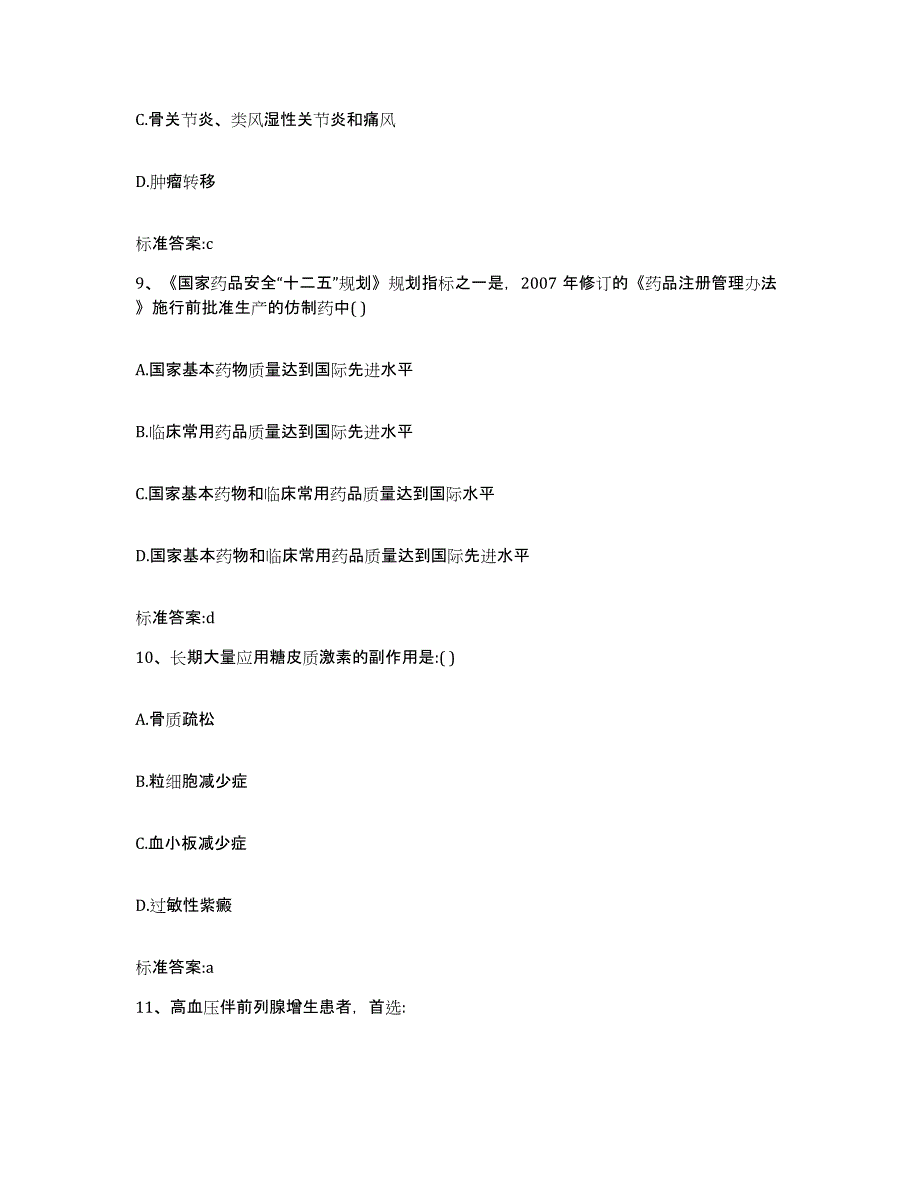 C.骨关节炎、类风湿性关节炎和痛风

D.肿瘤转移

标准答案:c

9、《国家药品安全“十二五”规划》规划指标之一是，2007 年修订的《药品注册管理办法》施行前批准生产的仿制药中( )

A.国家基本药物质量达到国际先进水平

B.临床常用药品质量达到国际先进水平

C.国家基本药物和临床常用药品质量达到国际水平

D.国家基本药物和临床常用药品质量达到国际先进水平

标准答案:d

10、长期大量应用糖皮质激素的副作用是:( )

A.骨质疏松

B.粒细胞减少症

C.血小板减少症

D.过敏性紫癜

标准答案:a

11、高血压伴前列腺增生患者，首选: